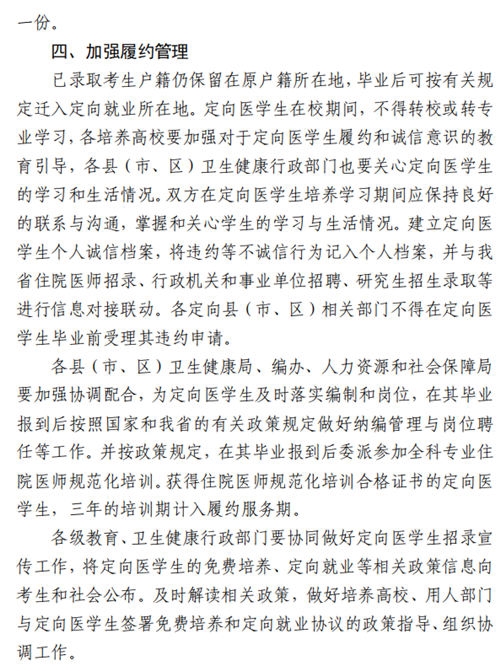 一份。

四、加强履约管理

已录取考生户籍仍保留在原户籍所在地，毕业后可按有关规定迁入定向就业所在地。定向医学生在校期间，不得转校或转专业学习，各培养高校要加强对于定向医学生履约和诚信意识的教育引导，各县（市、区）卫生健康行政部门也要关心定向医学生的学习和生活情况。双方在定向医学生培养学习期间应保持良好的联系与沟通，掌握和关心学生的学习与生活情况。建立定向医学生个人诚信档案，将违约等不诚信行为记入个人档案，并与我省住院医师招录、行政机关和事业单位招聘、研究生招生录取等进行信息对接联动。各定向县（市、区）相关部门不得在定向医学生毕业前受理其违约申请。

各县（市、区）卫生健康局、编办、人力资源和社会保障局要加强协调配合，为定向医学生及时落实编制和岗位，在其毕业报到后按照国家和我省的有关政策规定做好纳编管理与岗位聘任等工作。并按政策规定，在其毕业报到后委派参加全科专业住院医师规范化培训。获得住院医师规范化培训合格证书的定向医学生，三年的培训期计入履约服务期。

各级教育、卫生健康行政部门要协同做好定向医学生招录宣传工作，将定向医学生的免费培养、定向就业等相关政策信息向考生和社会公布。及时解读相关政策，做好培养高校、用人部门与定向医学生签署免费培养和定向就业协议的政策指导、组织协调工作。